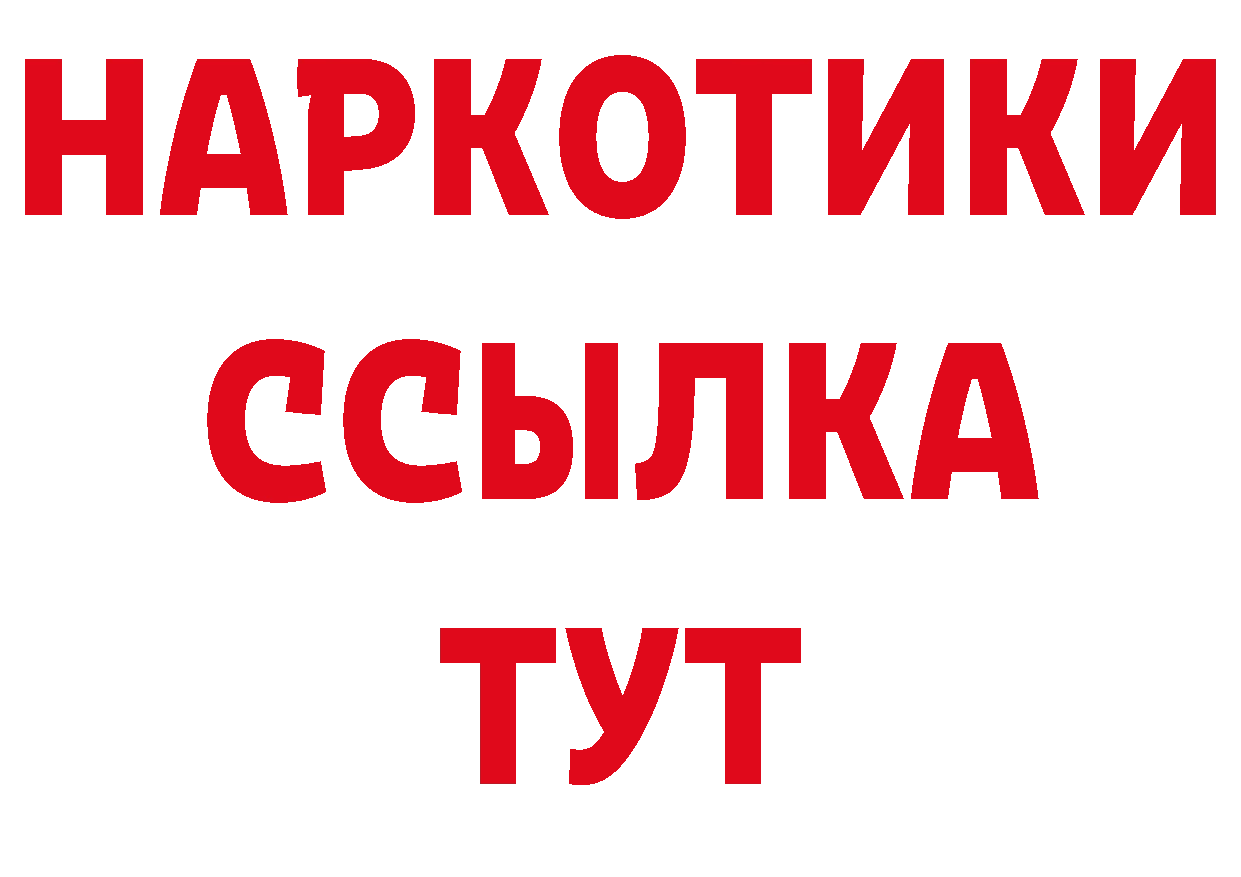 НАРКОТИКИ
ССЫЛКА
ТУТ